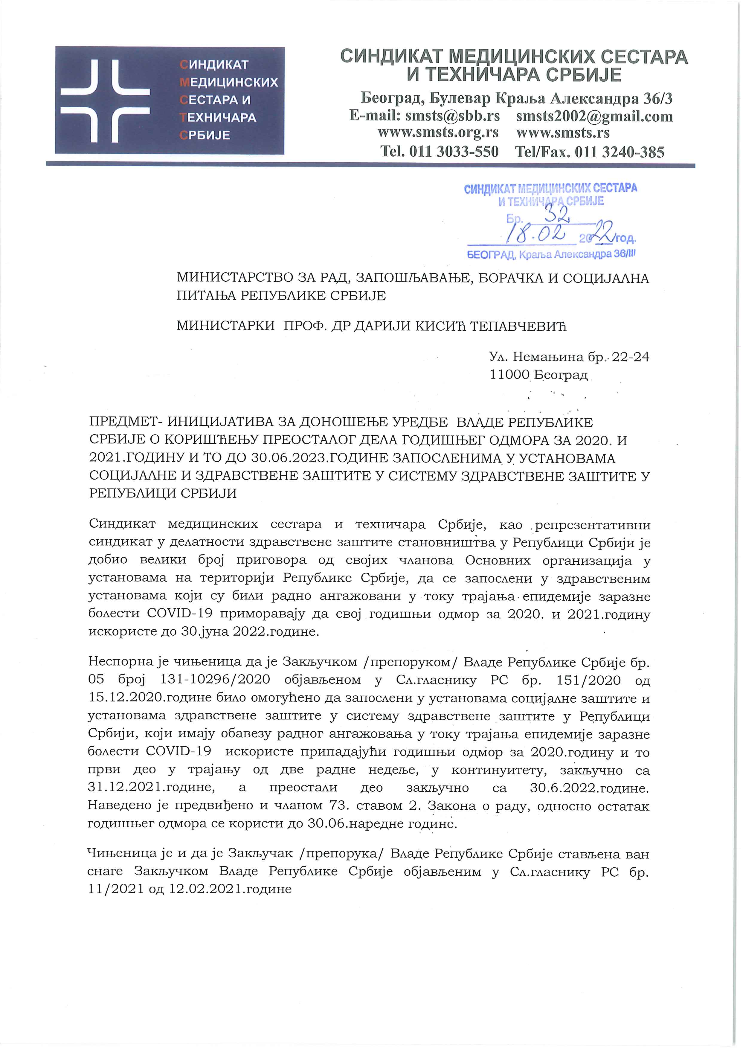 СИНДИКАТ
МЕДИЦИНСКИХ
СЕСТАРА И
ТЕХНИЧАРА
СРБИЈЕ

СИНДИКАТ МЕДИЦИНСКИХ СЕСТАРА И ТЕХНИЧАРА СРБИЈЕ

Београд, Булевар Краља Александра 36/3
E-mail: smsts@sbb.rs smsts2002@gmail.com
www.smsts.org.rs www.smsts.rs
Tel. 011 3033-550 Tel/Fax. 011 3240-385

СИНДИКАТ МЕДИЦИНСКИХ СЕСТАРА И ТЕХНИЧАРА СРБИЈЕ
Бр. 32
18.02 2022 год.
БЕОГРАД, Краља Александра 36/III

МИНИСТАРСТВО ЗА РАД, ЗАПОШЉАВАЊЕ, БОРАЧКА И СОЦИЈАЛНА ПИТАЊА РЕПУБЛИКЕ СРБИЈЕ

МИНИСТАРКИ ПРОФ. ДР ДАРИЈИ КИСИЋ ТЕПАВЧЕВИЋ

Ул. Немањина бр. 22-24
11000 Београд

ПРЕДМЕТ- ИНИЦИЈАТИВА ЗА ДОНОШЕЊЕ УРЕДБЕ ВЛАДЕ РЕПУБЛИКЕ СРБИЈЕ О КОРИШЋЕЊУ ПРЕОСТАЛОГ ДЕЛА ГОДИШЊЕГ ОДМОРА ЗА 2020. И 2021.ГОДИНУ И ТО ДО 30.06.2023.ГОДИНЕ ЗАПОСЛЕНИМА У УСТАНОВАМА СОЦИЈАЛНЕ И ЗДРАВСТВЕНЕ ЗАШТИТЕ У СИСТЕМУ ЗДРАВСТВЕНЕ ЗАШТИТЕ У РЕПУБЛИЦИ СРБИЈИ

Синдикат медицинских сестара и техничара Србије, као репрезентативни синдикат у делатности здравствене заштите становништва у Републици Србији је добио велики број приговора од својих чланова Основних организација у установама на територији Републике Србије, да се запослени у здравственим установама који су били радно ангажовани у току трајања епидемије заразне болести COVID-19 приморавају да свој годишњи одмор за 2020. и 2021.годину искористе до 30.јуна 2022.године.

Неспорна је чињеница да је Закључком /препоруком/ Владе Републике Србије бр. 05 број 131-10296/2020 објављеном у Сл.гласнику РС бр. 151/2020 од 15.12.2020.године било омогућено да запослени у установама социјалне заштите и установама здравствене заштите у систему здравствене заштите у Републици Србији, који имају обавезу радног ангажовања у току трајања епидемије заразне болести COVID-19 искористе припадајући годишњи одмор за 2020.годину и то први део у трајању од две радне недеље, у континуитету, закључно са 31.12.2021.године, а преостали део закључно са 30.6.2022.године. Наведено је предвиђено и чланом 73. ставом 2. Закона о раду, односно остатак годишњег одмора се користи до 30.06.наредне године.

Чињеница је и да је Закључак /препорука/ Владе Републике Србије стављена ван снаге Закључком Владе Републике Србије објављеним у Сл.гласнику РС бр. 11/2021 од 12.02.2021.године